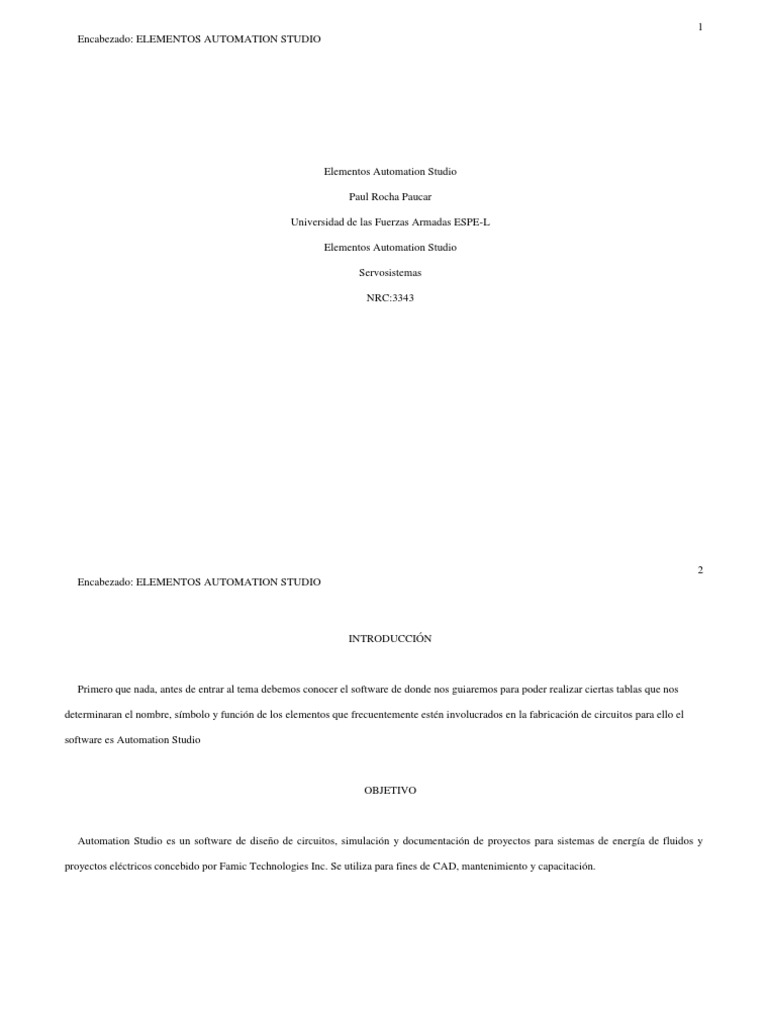 1

Encabezado: ELEMENTOS AUTOMATION STUDIO

Elementos Automation Studio

Paul Rocha Paucar

Universidad de las Fuerzas Armadas ESPE-L

Elementos Automation Studio

Servosistemas

NRC:3343

2

Encabezado: ELEMENTOS AUTOMATION STUDIO

INTRODUCCIÓN

Primero que nada, antes de entrar al tema debemos conocer el software de donde nos guiaremos para poder realizar ciertas tablas que nos determinaran el nombre, símbolo y función de los elementos que frecuentemente estén involucrados en la fabricación de circuitos para ello el software es Automation Studio

OBJETIVO

Automation Studio es un software de diseño de circuitos, simulación y documentación de proyectos para sistemas de energía de fluidos y proyectos eléctricos concebido por Famic Technologies Inc. Se utiliza para fines de CAD, mantenimiento y capacitación.